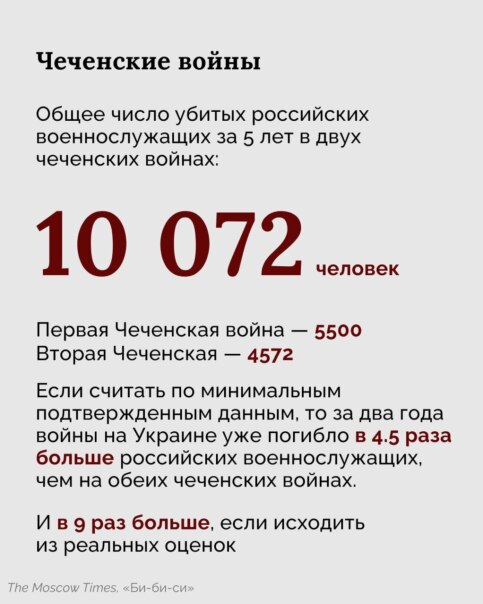 Чеченские войны

Общее число убитых российских военнослужащих за 5 лет в двух чеченских войнах:

10 072 человек

Первая Чеченская война — 5500
Вторая Чеченская — 4572

Если считать по минимальным подтвержденным данным, то за два года войны на Украине уже погибло в 4.5 раза больше российских военнослужащих, чем на обеих чеченских войнах.

И в 9 раз больше, если исходить из реальных оценок

The Moscow Times, «Би-би-си»